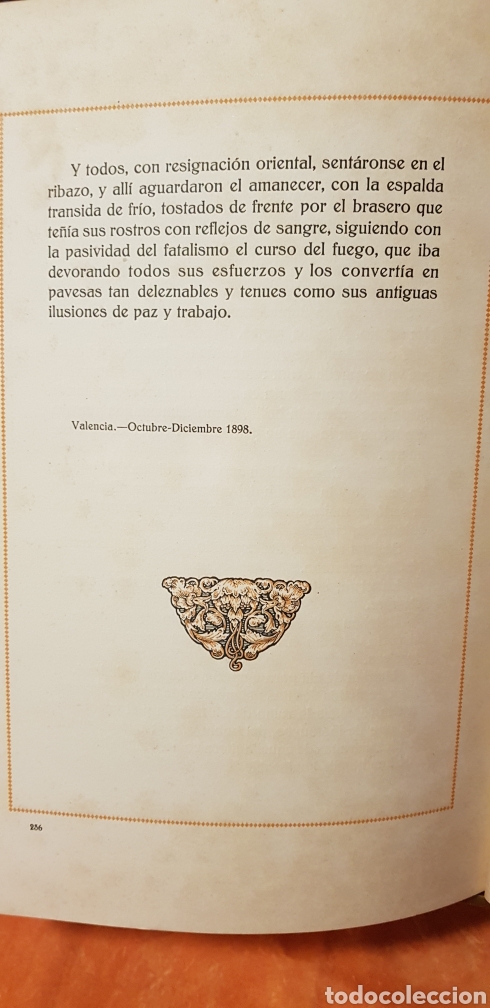 Y todos, con resignación oriental, sentáronse en el ribazo, y allí aguardaron el amanecer, con la espalda transida de frío, tostados de frente por el brasero que teñía sus rostros con reflejos de sangre, siguiendo con la pasividad del fatalismo el curso del fuego, que iba devorando todos sus esfuerzos y los convertía en pavesas tan deleznables y tenues como sus antiguas ilusiones de paz y trabajo.

Valencia.—Octubre-Diciembre 1898.

256

todocoleccion